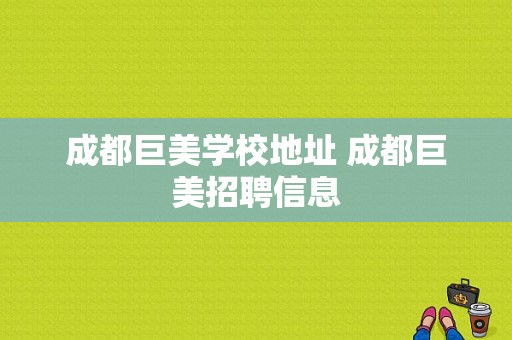 成都巨美学校地址 成都巨美招聘信息